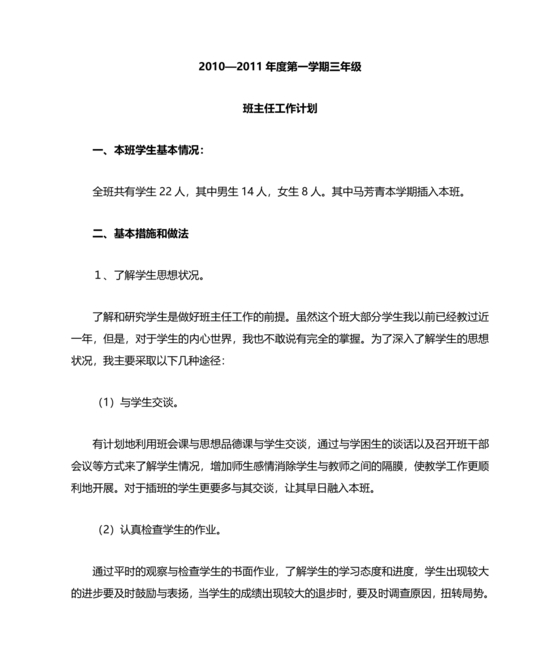 2010—2011 年度第一学期三年级

班主任工作计划

一、本班学生基本情况：

全班共有学生 22 人，其中男生 14 人，女生 8 人。其中马芳青本学期插入本班。

二、基本措施和做法

1、了解学生思想状况。

了解和研究学生是做好班主任工作的前提。虽然这个班大部分学生我以前已经教过近一年，但是，对于学生的内心世界，我也不敢说有完全的掌握。为了深入了解学生的思想状况，我主要采取以下几种途径：

（1）与学生交谈。

有计划地利用班会课与思想品德课与学生交谈，通过与学困生的谈话以及召开班干部会议等方式来了解学生情况，增加师生感情消除学生与教师之间的隔膜，使教学工作更顺利地开展。对于插班的学生更要多与其交谈，让其早日融入本班。

（2）认真检查学生的作业。

通过平时的观察与检查学生的书面作业，了解学生的学习态度和进度，学生出现较大的进步要及时鼓励与表扬，当学生的成绩出现较大的退步时，要及时调查原因，扭转局势。